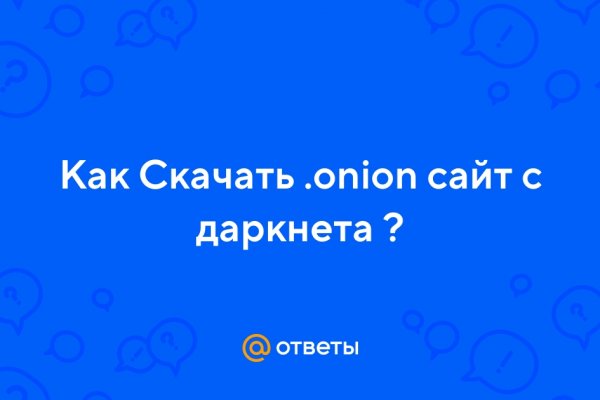 Как Скачать .onion сайт с даркнета ?

@ ответы